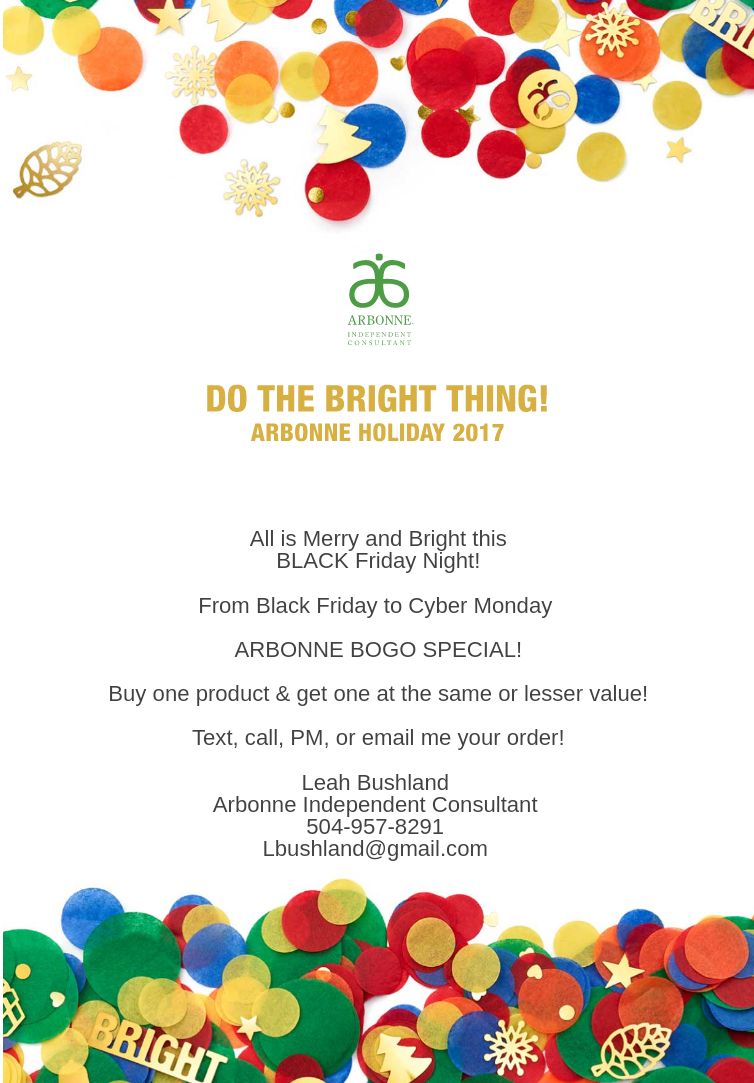 ARBONNE
INDEPENDENT
CONSULTANT

DO THE BRIGHT THING!
ARBONNE HOLIDAY 2017

All is Merry and Bright this
BLACK Friday Night!

From Black Friday to Cyber Monday

ARBONNE BOGO SPECIAL!

Buy one product & get one at the same or lesser value!

Text, call, PM, or email me your order!

Leah Bushland
Arbonne Independent Consultant
504-957-8291
Lbushland@gmail.com

BRIGHT